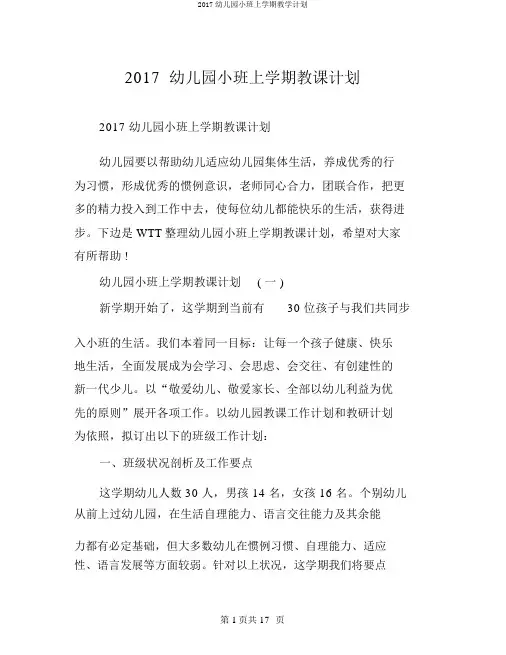 2017 幼儿园小班上学期教学计划

2017 幼儿园小班上学期教课计划

2017 幼儿园小班上学期教课计划

幼儿园要以帮助幼儿适应幼儿园集体生活，养成优秀的行为习惯，形成优秀的惯例意识，老师同心合力，团联合作，把更多的精力投入到工作中去，使每位幼儿都能快乐的生活，获得进步。下边是 WTT 整理幼儿园小班上学期教课计划，希望对大家有所帮助！

幼儿园小班上学期教课计划 （一）

新学期开始了，这学期到当前有 30 位孩子与我们共同步入小班的生活。我们本着同一目标：让每一个孩子健康、快乐地生活，全面发展成为会学习、会思虑、会交往、有创建性的新一代少儿。以“敬爱幼儿、敬爱家长、全部以幼儿利益为优先的原则”展开各项工作。以幼儿园教课工作计划和教研计划为依照，拟订出以下的班级工作计划：

一、班级状况剖析及工作要点

这学期幼儿人数 30 人，男孩 14 名，女孩 16 名。个别幼儿从前上过幼儿园，在生活自理能力、语言交往能力及其余能力都有必定基础，但大多数幼儿在惯例习惯、自理能力、适应性、语言发展等方面较弱。针对以上状况，这学期我们将要点

第 1 页共 17 页